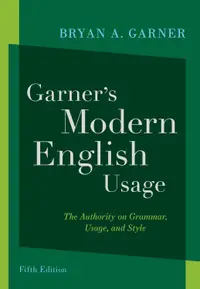 BRYAN A. GARNER

Garner's Modern English Usage

The Authority on Grammar, Usage, and Style

Fifth Edition